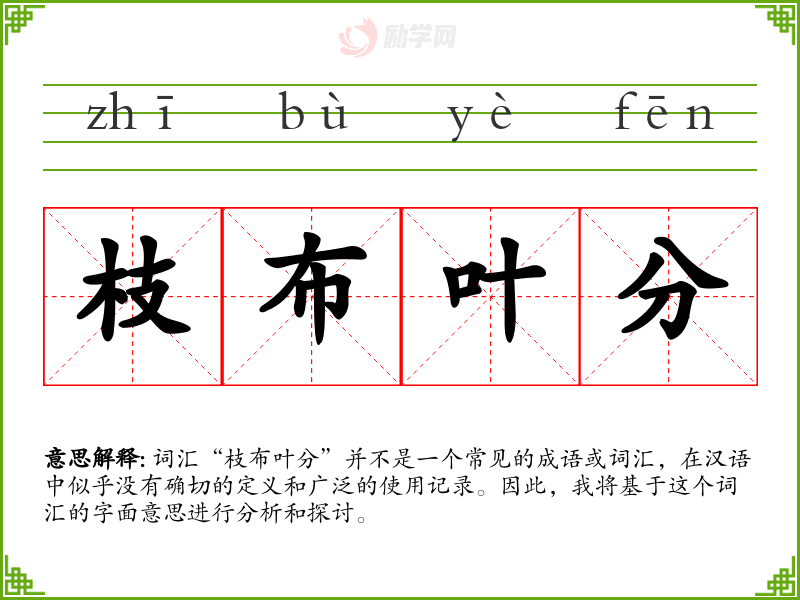 zhī bù yè fēn

枝布叶分

意思解释:词汇“枝布叶分”并不是一个常见的成语或词汇，在汉语中似乎没有确切的定义和广泛的使用记录。因此，我将基于这个词汇的字面意思进行分析和探讨。

励学网